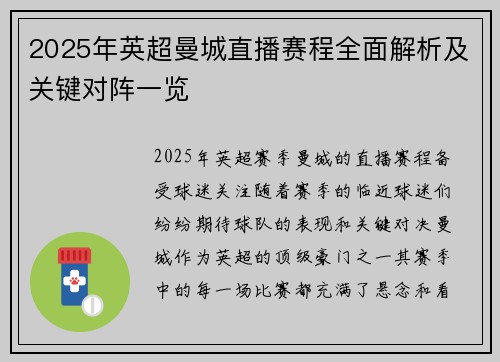 2025年英超曼城直播赛程全面解析及关键对阵一览

2025年英超赛季曼城的直播赛程备受球迷关注随着赛季的临近球迷们纷纷期待球队的表现和关键对决曼城作为英超的顶级豪门之一其赛季中的每一场比赛都充满了悬念和看